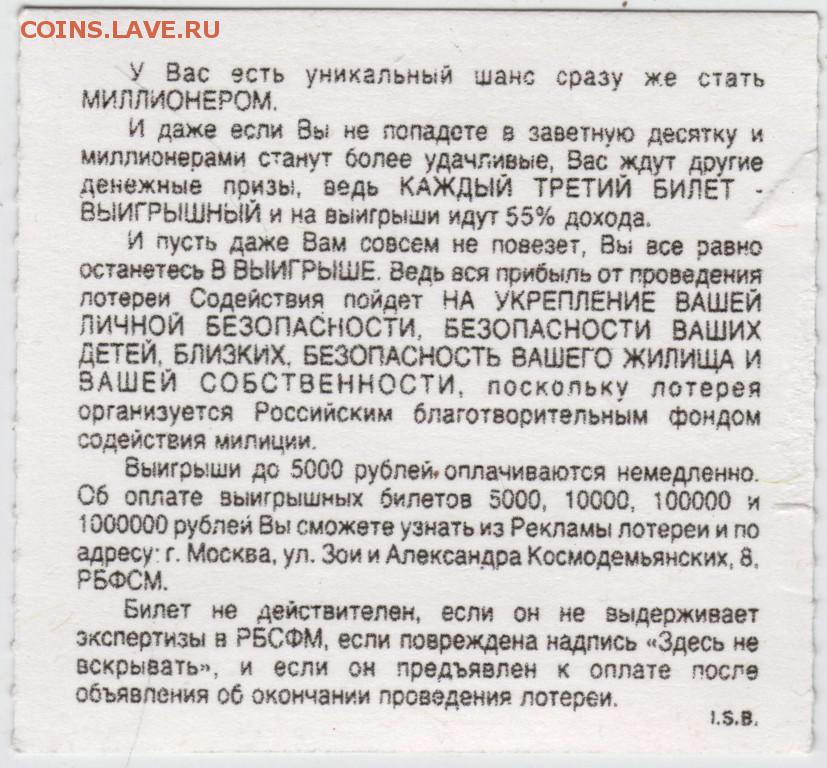 COINS.LAVE.RU

У Вас есть уникальный шанс сразу же стать МИЛЛИОНЕРОМ.

И даже если Вы не попадете в заветную десятку и миллионерами станут более удачливые, Вас ждут другие денежные призы, ведь КАЖДЫЙ ТРЕТИЙ БИЛЕТ - ВЫИГРЫШНЫЙ и на выигрыши идут 55% дохода.

И пусть даже Вам совсем не повезет, Вы все равно останетесь В ВЫИГРЫШЕ. Ведь вся прибыль от проведения лотереи Содействия пойдет НА УКРЕПЛЕНИЕ ВАШЕЙ ЛИЧНОЙ БЕЗОПАСНОСТИ, БЕЗОПАСНОСТИ ВАШИХ ДЕТЕЙ, БЛИЗКИХ, БЕЗОПАСНОСТЬ ВАШЕГО ЖИЛИЩА И ВАШЕЙ СОБСТВЕННОСТИ, поскольку лотерея организуется Российским благотворительным фондом содействия милиции.

Выигрыши до 5000 рублей оплачиваются немедленно. Об оплате выигрышных билетов 5000, 10000, 100000 и 1000000 рублей Вы сможете узнать из Рекламы лотереи и по адресу: г. Москва, ул. Зои и Александра Космодемьянских, 8, РБФСМ.

Билет не действителен, если он не выдерживает экспертизы в РБСФМ, если повреждена надпись «Здесь не вскрывать», и если он предъявлен к оплате после объявления об окончании проведения лотереи.

I.S.B.